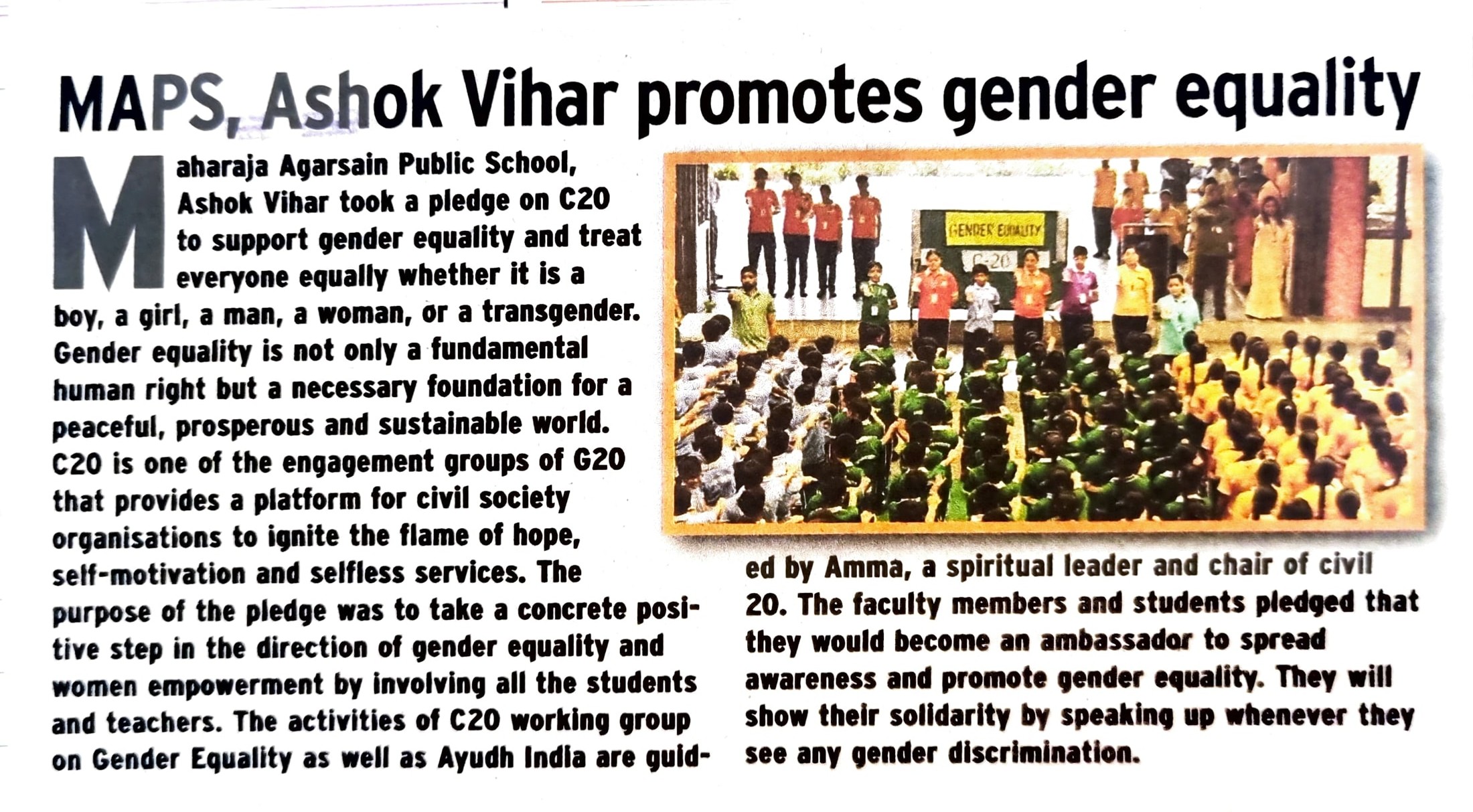 MAPS, Ashok Vihar promotes gender equality

Maharaja Agarsain Public School, Ashok Vihar took a pledge on C20 to support gender equality and treat everyone equally whether it is a boy, a girl, a man, a woman, or a transgender. Gender equality is not only a fundamental human right but a necessary foundation for a peaceful, prosperous and sustainable world. C20 is one of the engagement groups of G20 that provides a platform for civil society organisations to ignite the flame of hope, self-motivation and selfless services. The purpose of the pledge was to take a concrete positive step in the direction of gender equality and women empowerment by involving all the students and teachers. The activities of C20 working group on Gender Equality as well as Ayudh India are guided by Amma, a spiritual leader and chair of civil 20. The faculty members and students pledged that they would become an ambassador to spread awareness and promote gender equality. They will show their solidarity by speaking up whenever they see any gender discrimination.

GENDER EQUALITY
C-20